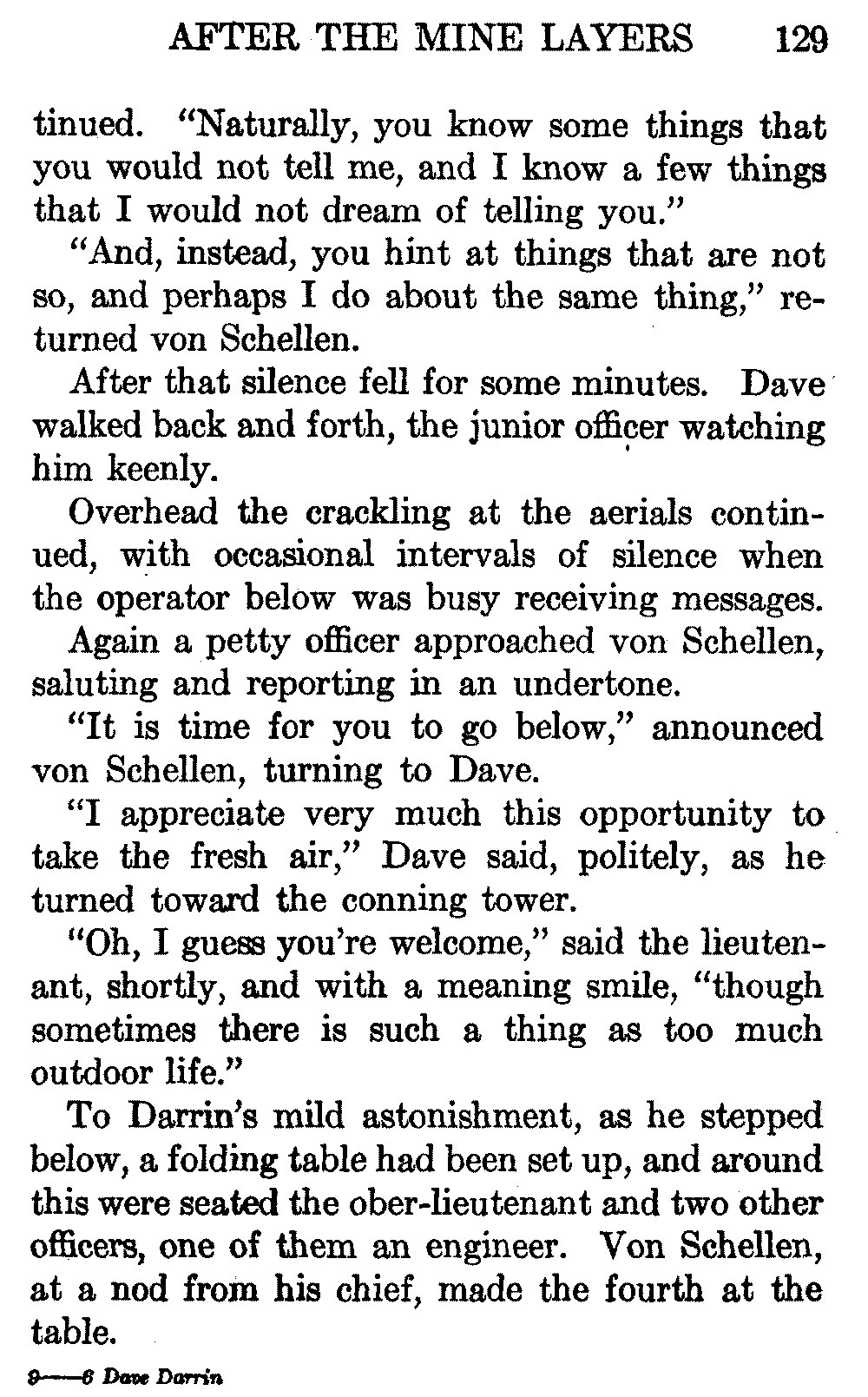 AFTER THE MINE LAYERS 129

tinued. "Naturally, you know some things that you would not tell me, and I know a few things that I would not dream of telling you."

"And, instead, you hint at things that are not so, and perhaps I do about the same thing," returned von Schellen.

After that silence fell for some minutes. Dave walked back and forth, the junior officer watching him keenly.

Overhead the crackling at the aerials continued, with occasional intervals of silence when the operator below was busy receiving messages.

Again a petty officer approached von Schellen, saluting and reporting in an undertone.

"It is time for you to go below," announced von Schellen, turning to Dave.

"I appreciate very much this opportunity to take the fresh air," Dave said, politely, as he turned toward the conning tower.

"Oh, I guess you're welcome," said the lieutenant, shortly, and with a meaning smile, "though sometimes there is such a thing as too much outdoor life."

To Darrin's mild astonishment, as he stepped below, a folding table had been set up, and around this were seated the ober-lieutenant and two other officers, one of them an engineer. Von Schellen, at a nod from his chief, made the fourth at the table.

9—6 Dave Darrin